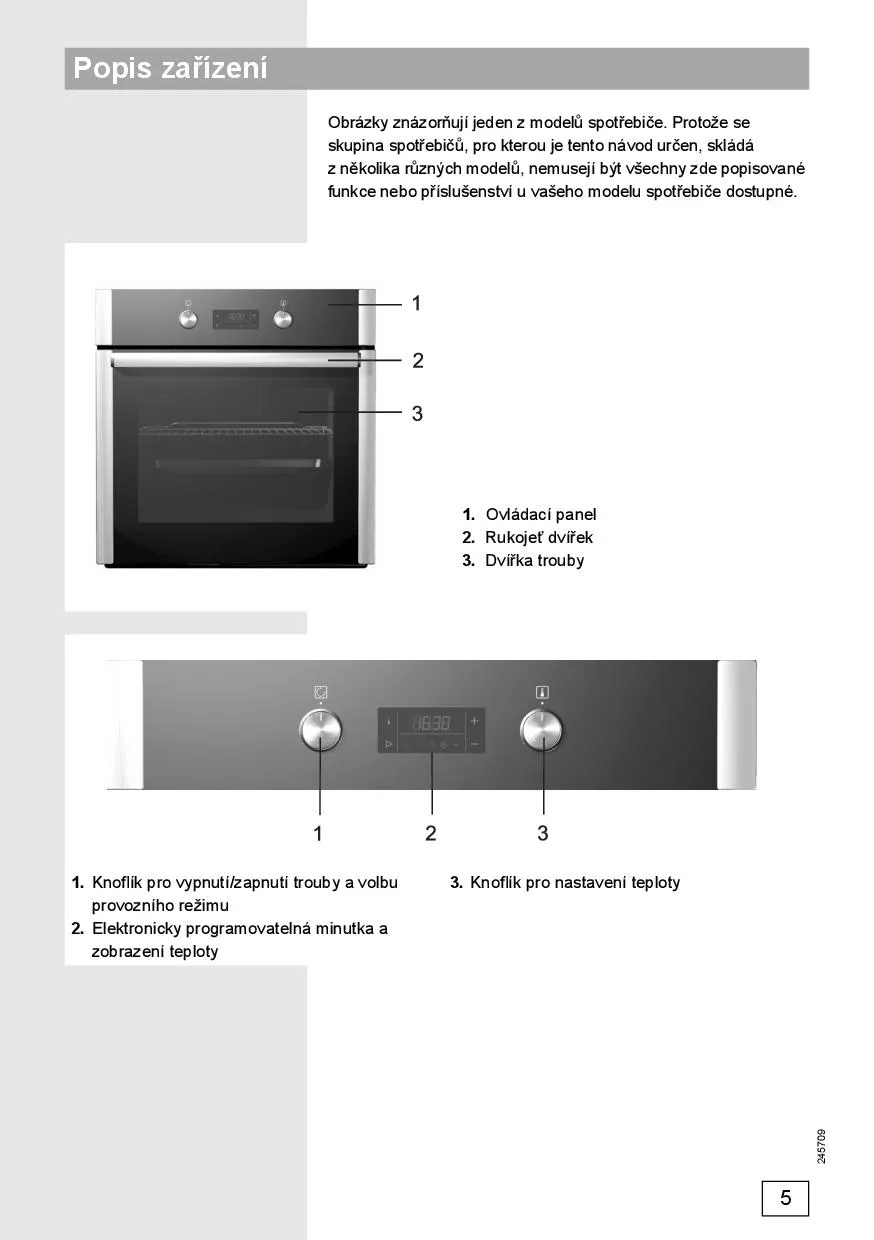 Popis zařízení

Obrázky znázorňují jeden z modelů spotřebiče. Protože se skupina spotřebičů, pro kterou je tento návod určen, skládá z několika různých modelů, nemusejí být všechny zde popisované funkce nebo příslušenství u vašeho modelu spotřebiče dostupné.

1

2

3

1. Ovládací panel
2. Rukojeť dvířek
3. Dvířka trouby

18:38

1 2 3

1. Knoflík pro vypnutí/zapnutí trouby a volbu provozního režimu
2. Elektronicky programovatelná minutka a zobrazení teploty

3. Knoflík pro nastavení teploty

245709

5